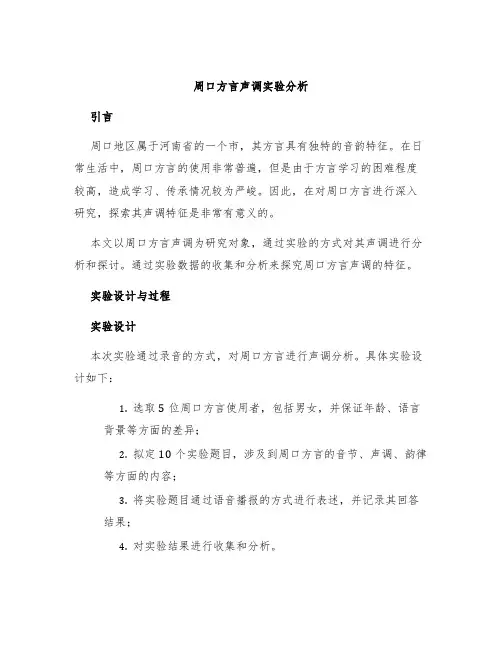 周口方言声调实验分析

引言

周口地区属于河南省的一个市，其方言具有独特的音韵特征。在日常生活中，周口方言的使用非常普遍，但是由于方言学习的困难程度较高，造成学习、传承情况较为严峻。因此，在对周口方言进行深入研究，探索其声调特征是非常有意义的。

本文以周口方言声调为研究对象，通过实验的方式对其声调进行分析和探讨。通过实验数据的收集和分析来探究周口方言声调的特征。

实验设计与过程

实验设计

本次实验通过录音的方式，对周口方言进行声调分析。具体实验设计如下：

1. 选取 5 位周口方言使用者，包括男女，并保证年龄、语言背景等方面的差异；

2. 拟定 10 个实验题目，涉及到周口方言的音节、声调、韵律等方面的内容；

3. 将实验题目通过语音播报的方式进行表述，并记录其回答结果；

4. 对实验结果进行收集和分析。